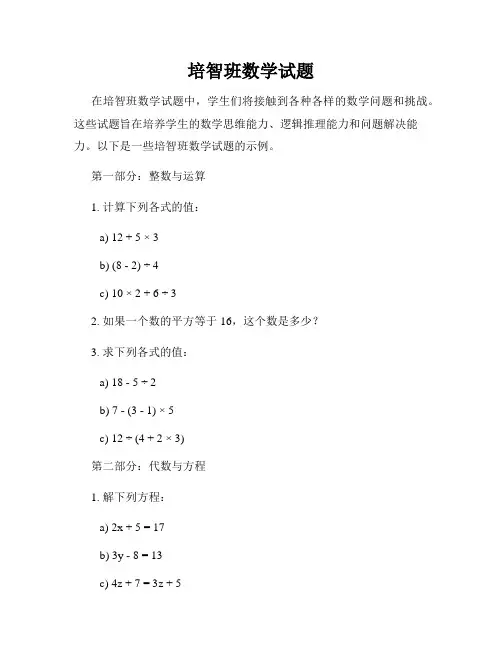 培智班数学试题

在培智班数学试题中，学生们将接触到各种各样的数学问题和挑战。这些试题旨在培养学生的数学思维能力、逻辑推理能力和问题解决能力。以下是一些培智班数学试题的示例。

第一部分：整数与运算

1. 计算下列各式的值：

a) $12 + 5 \times 3$

b) $(8 - 2) \div 4$

c) $10 \times 2 + 6 \div 3$

2. 如果一个数的平方等于 16，这个数是多少？

3. 求下列各式的值：

a) $18 - 5 \div 2$

b) $7 - (3 - 1) \times 5$

c) $12 \div (4 + 2 \times 3)$

第二部分：代数与方程

1. 解下列方程：

a) $2x + 5 = 17$

b) $3y - 8 = 13$

c) $4z + 7 = 3z + 5$